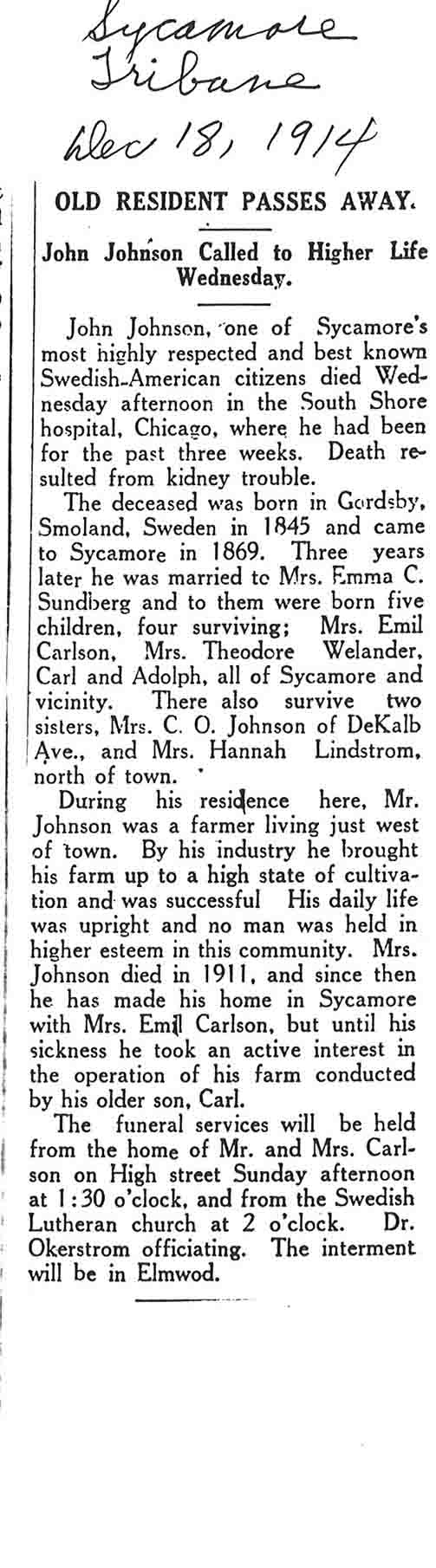 Sycamore Tribune
Dec 18, 1914

OLD RESIDENT PASSES AWAY.

John Johnson Called to Higher Life Wednesday.

John Johnson, one of Sycamore's most highly respected and best known Swedish-American citizens died Wednesday afternoon in the South Shore hospital, Chicago, where he had been for the past three weeks. Death resulted from kidney trouble.

The deceased was born in Gordsby, Smoland, Sweden in 1845 and came to Sycamore in 1869. Three years later he was married to Mrs. Emma C. Sundberg and to them were born five children, four surviving; Mrs. Emil Carlson, Mrs. Theodore Welander, Carl and Adolph, all of Sycamore and vicinity. There also survive two sisters, Mrs. C. O. Johnson of DeKalb Ave., and Mrs. Hannah Lindstrom, north of town.

During his residence here, Mr. Johnson was a farmer living just west of town. By his industry he brought his farm up to a high state of cultivation and was successful His daily life was upright and no man was held in higher esteem in this community. Mrs. Johnson died in 1911, and since then he has made his home in Sycamore with Mrs. Emil Carlson, but until his sickness he took an active interest in the operation of his farm conducted by his older son, Carl.

The funeral services will be held from the home of Mr. and Mrs. Carlson on High street Sunday afternoon at 1:30 o'clock, and from the Swedish Lutheran church at 2 o'clock. Dr. Okerstrom officiating. The interment will be in Elmwod.